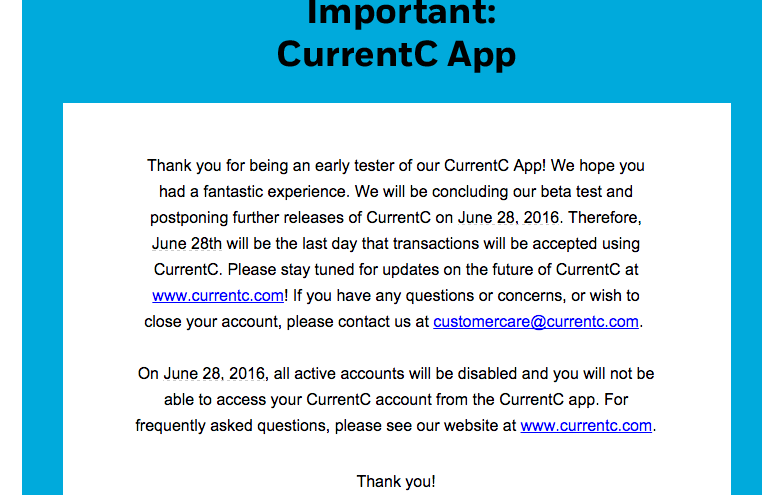 Important:
CurrentC App

Thank you for being an early tester of our CurrentC App! We hope you had a fantastic experience. We will be concluding our beta test and postponing further releases of CurrentC on June 28, 2016. Therefore, June 28th will be the last day that transactions will be accepted using CurrentC. Please stay tuned for updates on the future of CurrentC at www.currentc.com! If you have any questions or concerns, or wish to close your account, please contact us at customercare@currentc.com.

On June 28, 2016, all active accounts will be disabled and you will not be able to access your CurrentC account from the CurrentC app. For frequently asked questions, please see our website at www.currentc.com.

Thank you!